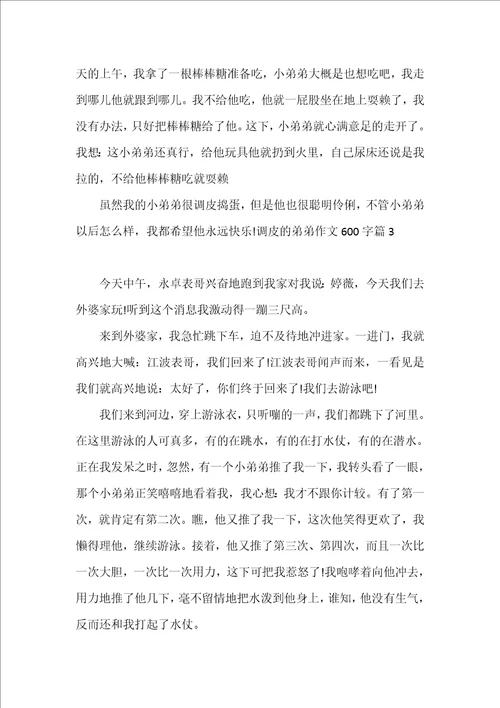 天的上午，我拿了一根棒棒糖准备吃，小弟弟大概是也想吃吧，我走到哪儿他就跟到哪儿。我不给他吃，他就一屁股坐在地上耍赖了，我没有办法，只好把棒棒糖给了他。这下，小弟弟就心满意足的走开了。我想：这小弟弟还真行，给他玩具他就扔到火里，自己尿床还说是我拉的，不给他棒棒糖吃就耍赖

虽然我的小弟弟很调皮捣蛋，但是他也很聪明伶俐，不管小弟弟以后怎么样，我都希望他永远快乐!调皮的弟弟作文 600 字篇 3

今天中午，永卓表哥兴奋地跑到我家对我说：婷薇，今天我们去外婆家玩!听到这个消息我激动得一蹦三尺高。

来到外婆家，我急忙跳下车，迫不及待地冲进家。一进门，我就高兴地大喊：江波表哥，我们回来了!江波表哥闻声而来，一看见是我们就高兴地说：太好了，你们终于回来了!我们去游泳吧!

我们来到河边，穿上游泳衣，只听嘣的一声，我们都跳下了河里。在这里游泳的人可真多，有的在跳水，有的在打水仗，有的在潜水。正在我发呆之时，忽然，有一个小弟弟推了我一下，我转头看了一眼，那个小弟弟正笑嘻嘻地看着我，我心想：我才不跟你计较。有了第一次，就肯定有第二次。瞧，他又推了我一下，这次他笑得更欢了，我懒得理他，继续游泳。接着，他又推了第三次、第四次，而且一次比一次大胆，一次比一次用力，这下可把我惹怒了!我咆哮着向他冲去，用力地推了他几下，毫不留情地把水泼到他身上，谁知，他没有生气，反而还和我打起了水仗。